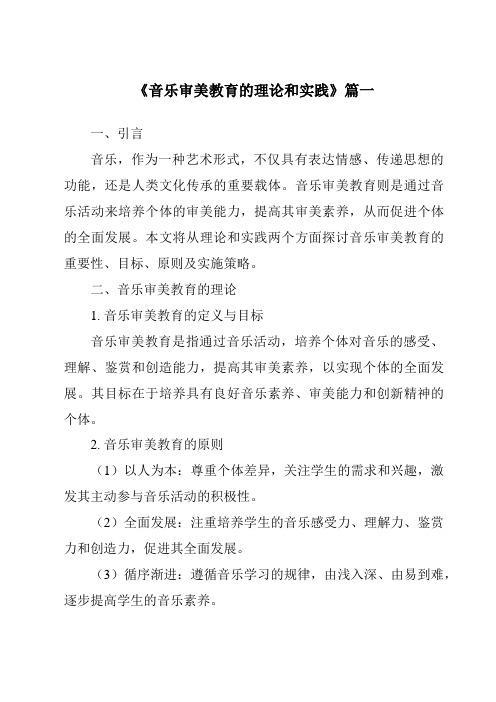 《音乐审美教育的理论和实践》篇一

一、引言

音乐，作为一种艺术形式，不仅具有表达情感、传递思想的功能，还是人类文化传承的重要载体。音乐审美教育则是通过音乐活动来培养个体的审美能力，提高其审美素养，从而促进个体的全面发展。本文将从理论和实践两个方面探讨音乐审美教育的重要性、目标、原则及实施策略。

二、音乐审美教育的理论

1. 音乐审美教育的定义与目标

音乐审美教育是指通过音乐活动，培养个体对音乐的感受、理解、鉴赏和创造能力，提高其审美素养，以实现个体的全面发展。其目标在于培养具有良好音乐素养、审美能力和创新精神的个体。

2. 音乐审美教育的原则

（1）以人为本：尊重个体差异，关注学生的需求和兴趣，激发其主动参与音乐活动的积极性。

（2）全面发展：注重培养学生的音乐感受力、理解力、鉴赏力和创造力，促进其全面发展。

（3）循序渐进：遵循音乐学习的规律，由浅入深、由易到难，逐步提高学生的音乐素养。